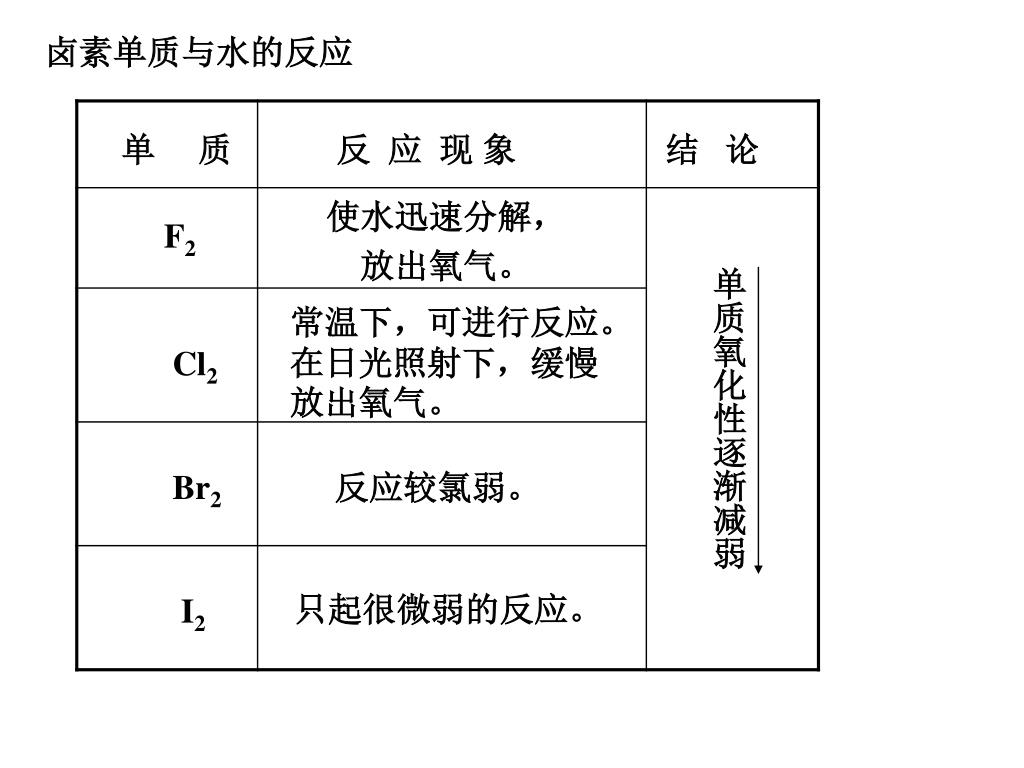 卤素单质与水的反应

| 单　质 | 反 应 现 象 | 结 论 |
|---|---|---|
| $F_2$ | 使水迅速分解，放出氧气。 | 单质氧化性逐渐减弱 |
| $Cl_2$ | 常温下，可进行反应。在日光照射下，缓慢放出氧气。 | |
| $Br_2$ | 反应较氯弱。 | |
| $I_2$ | 只起很微弱的反应。 | |